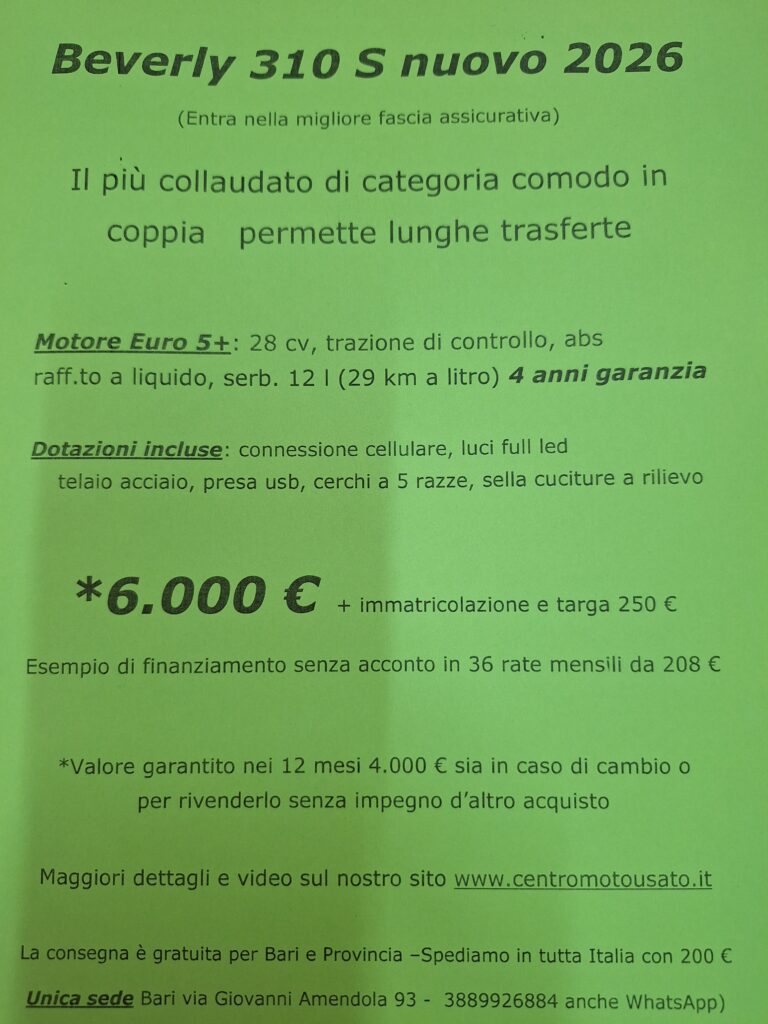 Beverly 310 S nuovo 2026

(Entra nella migliore fascia assicurativa)

Il più collaudato di categoria comodo in coppia permette lunghe trasferte

Motore Euro 5+: 28 cv, trazione di controllo, abs raff.to a liquido, serb. 12 l (29 km a litro) 4 anni garanzia

Dotazioni incluse: connessione cellulare, luci full led telaio acciaio, presa usb, cerchi a 5 razze, sella cuciture a rilievo

*6.000 € + immatricolazione e targa 250 €

Esempio di finanziamento senza acconto in 36 rate mensili da 208 €

*Valore garantito nei 12 mesi 4.000 € sia in caso di cambio o per rivenderlo senza impegno d'altro acquisto

Maggiori dettagli e video sul nostro sito www.centromotousato.it

La consegna è gratuita per Bari e Provincia –Spediamo in tutta Italia con 200 €

Unica sede Bari via Giovanni Amendola 93 - 3889926884 anche WhatsApp)